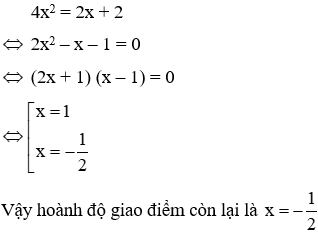 $4x^2 = 2x + 2$

$\Leftrightarrow 2x^2 - x - 1 = 0$

$\Leftrightarrow (2x + 1)(x - 1) = 0$

$\Leftrightarrow \left[\begin{array}{l} x = 1 \\ x = -\frac{1}{2} \end{array}\right.$

Vậy hoành độ giao điểm còn lại là $x = -\frac{1}{2}$